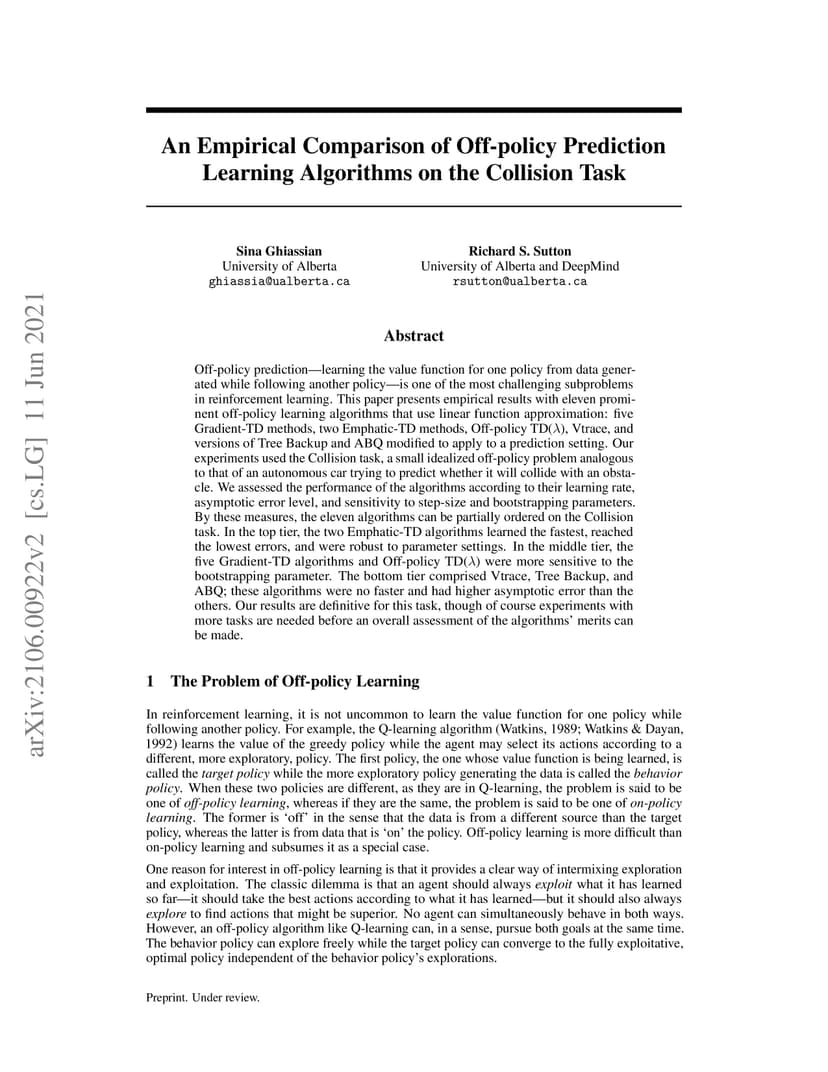 arXiv:2106.00922v2 [cs.LG] 11 Jun 2021

An Empirical Comparison of Off-policy Prediction Learning Algorithms on the Collision Task

Sina Ghiassian
University of Alberta
ghiassia@ualberta.ca

Richard S. Sutton
University of Alberta and DeepMind
rsutton@ualberta.ca

Abstract

Off-policy prediction—learning the value function for one policy from data generated while following another policy—is one of the most challenging subproblems in reinforcement learning. This paper presents empirical results with eleven prominent off-policy learning algorithms that use linear function approximation: five Gradient-TD methods, two Emphatic-TD methods, Off-policy TD($\lambda$), Vtrace, and versions of Tree Backup and ABQ modified to apply to a prediction setting. Our experiments used the Collision task, a small idealized off-policy problem analogous to that of an autonomous car trying to predict whether it will collide with an obstacle. We assessed the performance of the algorithms according to their learning rate, asymptotic error level, and sensitivity to step-size and bootstrapping parameters. By these measures, the eleven algorithms can be partially ordered on the Collision task. In the top tier, the two Emphatic-TD algorithms learned the fastest, reached the lowest errors, and were robust to parameter settings. In the middle tier, the five Gradient-TD algorithms and Off-policy TD($\lambda$) were more sensitive to the bootstrapping parameter. The bottom tier comprised Vtrace, Tree Backup, and ABQ; these algorithms were no faster and had higher asymptotic error than the others. Our results are definitive for this task, though of course experiments with more tasks are needed before an overall assessment of the algorithms' merits can be made.

1 The Problem of Off-policy Learning

In reinforcement learning, it is not uncommon to learn the value function for one policy while following another policy. For example, the Q-learning algorithm (Watkins, 1989; Watkins & Dayan, 1992) learns the value of the greedy policy while the agent may select its actions according to a different, more exploratory, policy. The first policy, the one whose value function is being learned, is called the target policy while the more exploratory policy generating the data is called the behavior policy. When these two policies are different, as they are in Q-learning, the problem is said to be one of off-policy learning, whereas if they are the same, the problem is said to be one of on-policy learning. The former is 'off' in the sense that the data is from a different source than the target policy, whereas the latter is from data that is 'on' the policy. Off-policy learning is more difficult than on-policy learning and subsumes it as a special case.

One reason for interest in off-policy learning is that it provides a clear way of intermixing exploration and exploitation. The classic dilemma is that an agent should always exploit what it has learned so far—it should take the best actions according to what it has learned—but it should also always explore to find actions that might be superior. No agent can simultaneously behave in both ways. However, an off-policy algorithm like Q-learning can, in a sense, pursue both goals at the same time. The behavior policy can explore freely while the target policy can converge to the fully exploitative, optimal policy independent of the behavior policy's explorations.

Preprint. Under review.